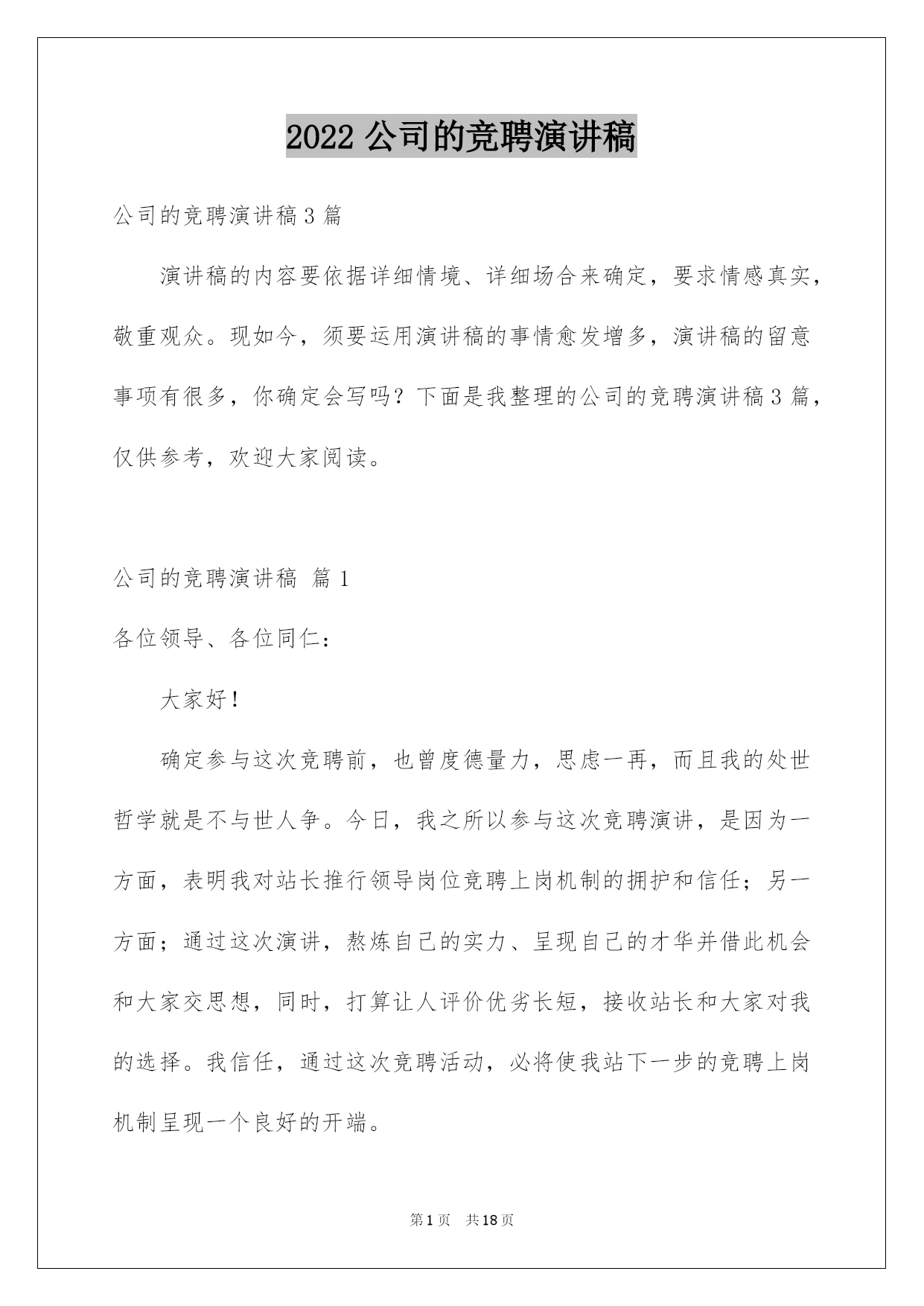 2022 公司的竞聘演讲稿

公司的竞聘演讲稿 3 篇

演讲稿的内容要依据详细情境、详细场合来确定，要求情感真实，敬重观众。现如今，须要运用演讲稿的事情愈发增多，演讲稿的留意事项有很多，你确定会写吗？下面是我整理的公司的竞聘演讲稿 3 篇，仅供参考，欢迎大家阅读。

公司的竞聘演讲稿 篇 1

各位领导、各位同仁：

大家好！

确定参与这次竞聘前，也曾度德量力，思虑一再，而且我的处世哲学就是不与世人争。今日，我之所以参与这次竞聘演讲，是因为一方面，表明我对站长推行领导岗位竞聘上岗机制的拥护和信任；另一方面；通过这次演讲，熬炼自己的实力、呈现自己的才华并借此机会和大家交思想，同时，打算让人评价优劣长短，接收站长和大家对我的选择。我信任，通过这次竞聘活动，必将使我站下一步的竞聘上岗机制呈现一个良好的开端。

第 1 页 共 18 页